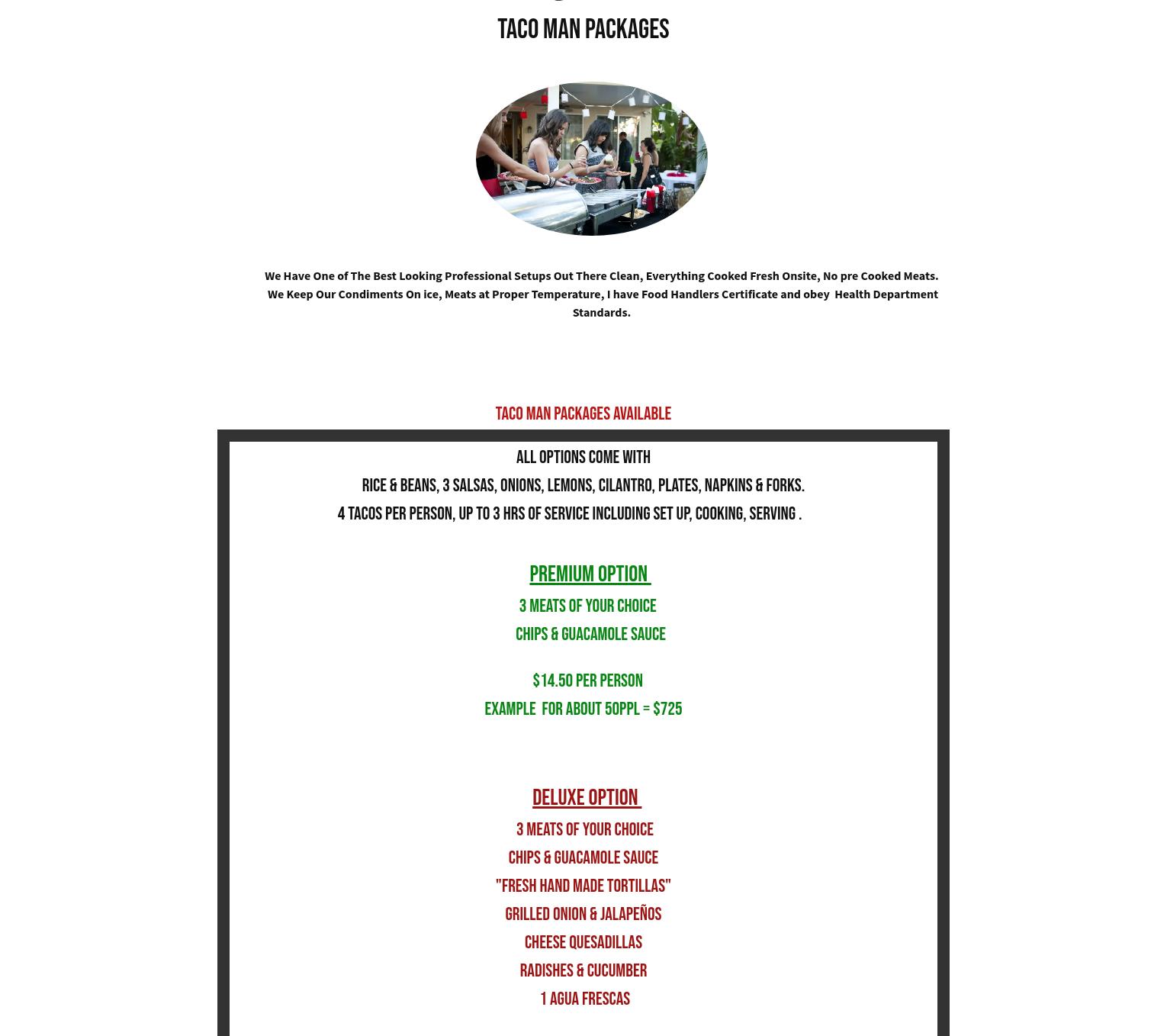 TACO MAN PACKAGES

We Have One of The Best Looking Professional Setups Out There Clean, Everything Cooked Fresh Onsite, No pre Cooked Meats. We Keep Our Condiments On ice, Meats at Proper Temperature, I have Food Handlers Certificate and obey Health Department Standards.

TACO MAN PACKAGES AVAILABLE

ALL OPTIONS COME WITH

RICE & BEANS, 3 SALSAS, ONIONS, LEMONS, CILANTRO, PLATES, NAPKINS & FORKS.

4 TACOS PER PERSON, UP TO 3 HRS OF SERVICE INCLUDING SET UP, COOKING, SERVING .

PREMIUM OPTION

3 MEATS OF YOUR CHOICE

CHIPS & GUACAMOLE SAUCE

$14.50 PER PERSON

EXAMPLE FOR ABOUT 50PPL = $725

DELUXE OPTION

3 MEATS OF YOUR CHOICE

CHIPS & GUACAMOLE SAUCE

"FRESH HAND MADE TORTILLAS"

GRILLED ONION & JALAPEÑOS

CHEESE QUESADILLAS

RADISHES & CUCUMBER

1 AGUA FRESCAS